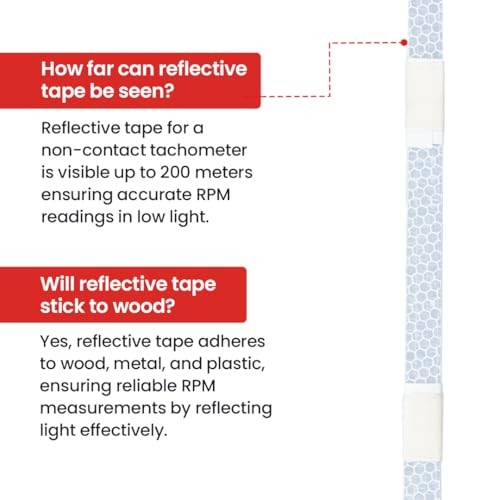 How far can reflective tape be seen?

Reflective tape for a non-contact tachometer is visible up to 200 meters ensuring accurate RPM readings in low light.

Will reflective tape stick to wood?

Yes, reflective tape adheres to wood, metal, and plastic, ensuring reliable RPM measurements by reflecting light effectively.